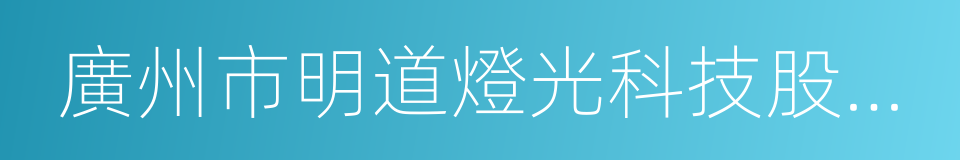 廣州市明道燈光科技股...